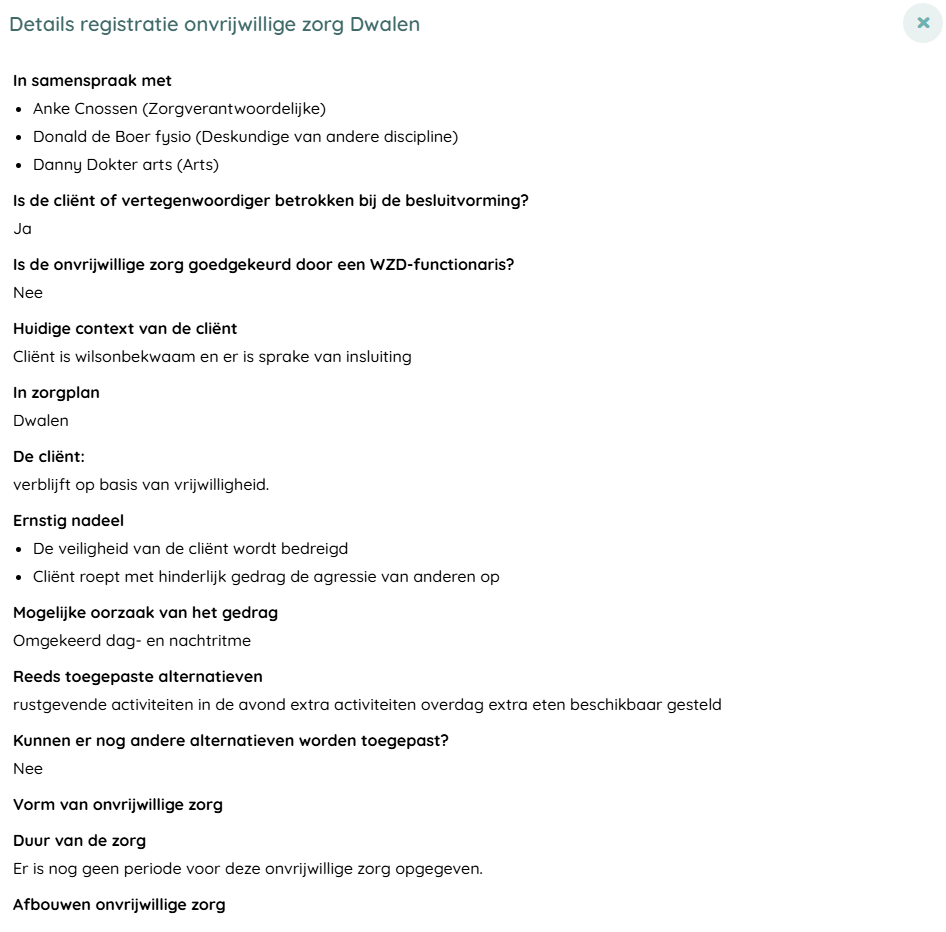 Details registratie onvrijwillige zorg Dwalen

×

**In samenspraak met**
- Anke Cnossen (Zorgverantwoordelijke)
- Donald de Boer fysio (Deskundige van andere discipline)
- Danny Dokter arts (Arts)

**Is de cliënt of vertegenwoordiger betrokken bij de besluitvorming?**
Ja

**Is de onvrijwillige zorg goedgekeurd door een WZD-functionaris?**
Nee

**Huidige context van de cliënt**
Cliënt is wilsonbekwaam en er is sprake van insluiting

**In zorgplan**
Dwalen

**De cliënt:**
verblijft op basis van vrijwilligheid.

**Ernstig nadeel**
- De veiligheid van de cliënt wordt bedreigd
- Cliënt roept met hinderlijk gedrag de agressie van anderen op

**Mogelijke oorzaak van het gedrag**
Omgekeerd dag- en nachtritme

**Reeds toegepaste alternatieven**
rustgevende activiteiten in de avond extra activiteiten overdag extra eten beschikbaar gesteld

**Kunnen er nog andere alternatieven worden toegepast?**
Nee

**Vorm van onvrijwillige zorg**

**Duur van de zorg**
Er is nog geen periode voor deze onvrijwillige zorg opgegeven.

**Afbouwen onvrijwillige zorg**